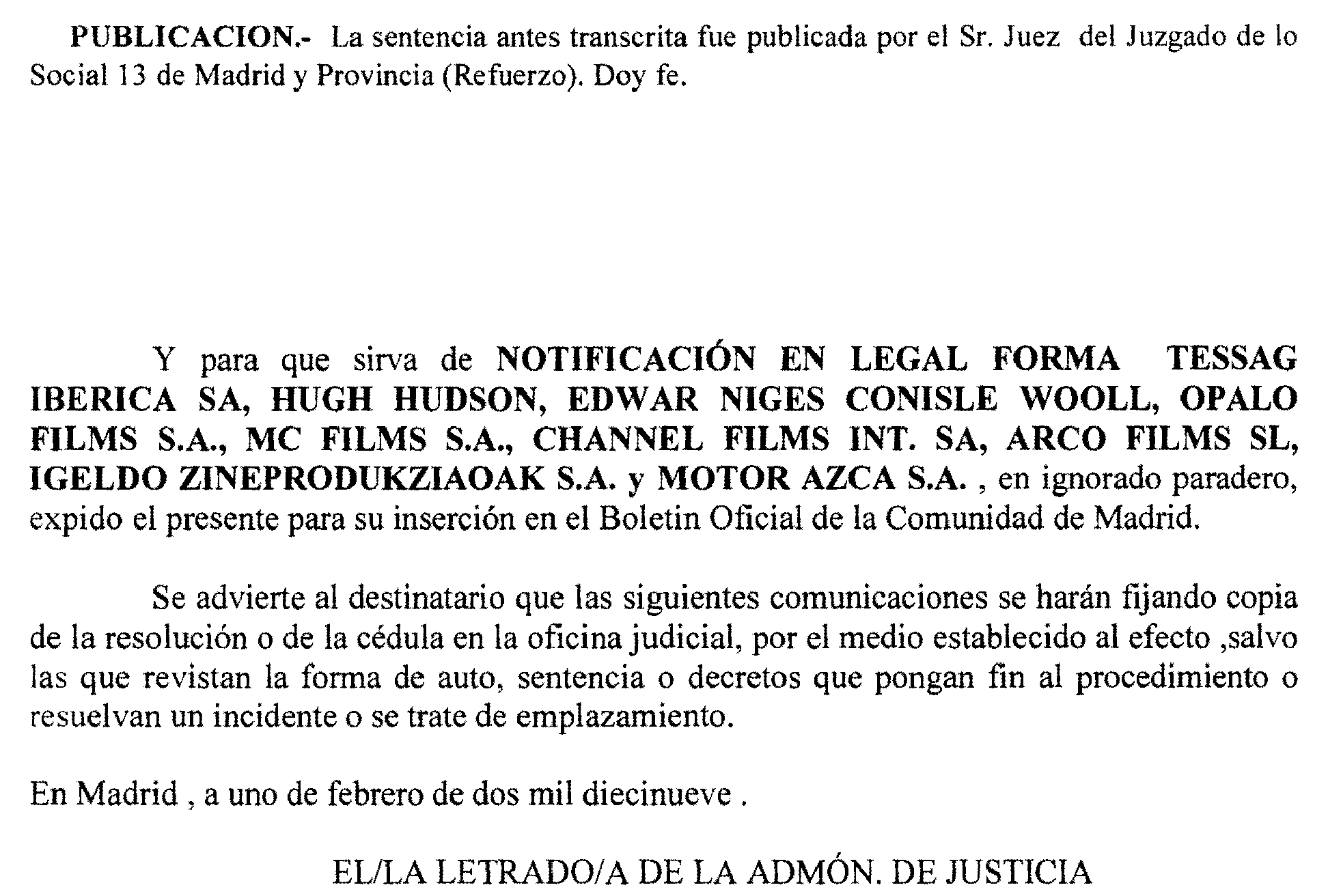 PUBLICACION.- La sentencia antes transcrita fue publicada por el Sr. Juez del Juzgado de lo Social 13 de Madrid y Provincia (Refuerzo). Doy fe.

Y para que sirva de NOTIFICACIÓN EN LEGAL FORMA TESSAG IBERICA SA, HUGH HUDSON, EDWAR NIGES CONISLE WOOLL, OPALO FILMS S.A., MC FILMS S.A., CHANNEL FILMS INT. SA, ARCO FILMS SL, IGELDO ZINEPRODUKZIAOAK S.A. y MOTOR AZCA S.A. , en ignorado paradero, expido el presente para su inserción en el Boletin Oficial de la Comunidad de Madrid.

Se advierte al destinatario que las siguientes comunicaciones se harán fijando copia de la resolución o de la cédula en la oficina judicial, por el medio establecido al efecto ,salvo las que revistan la forma de auto, sentencia o decretos que pongan fin al procedimiento o resuelvan un incidente o se trate de emplazamiento.

En Madrid , a uno de febrero de dos mil diecinueve .

EL/LA LETRADO/A DE LA ADMÓN. DE JUSTICIA